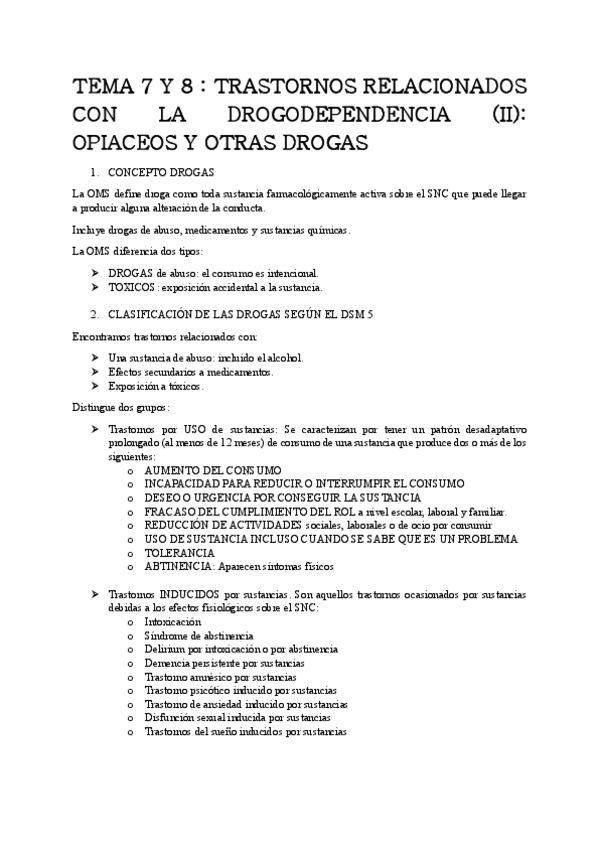 TEMA 7 Y 8 : TRASTORNOS RELACIONADOS CON LA DROGODEPENDENCIA (II): OPIACEOS Y OTRAS DROGAS

1. CONCEPTO DROGAS

La OMS define droga como toda sustancia farmacológicamente activa sobre el SNC que puede llegar a producir alguna alteración de la conducta.

Incluye drogas de abuso, medicamentos y sustancias químicas.

La OMS diferencia dos tipos:

➢ DROGAS de abuso: el consumo es intencional.
➢ TOXICOS : exposición accidental a la sustancia.

2. CLASIFICACIÓN DE LAS DROGAS SEGÚN EL DSM 5

Encontramos trastornos relacionados con:

➢ Una sustancia de abuso: incluido el alcohol.
➢ Efectos secundarios a medicamentos.
➢ Exposición a tóxicos.

Distingue dos grupos:

➢ Trastornos por USO de sustancias: Se caracterizan por tener un patrón desadaptativo prolongado (al menos de 12 meses) de consumo de una sustancia que produce dos o más de los siguientes:
o AUMENTO DEL CONSUMO
o INCAPACIDAD PARA REDUCIR O INTERRUMPIR EL CONSUMO
o DESEO O URGENCIA POR CONSEGUIR LA SUSTANCIA
o FRACASO DEL CUMPLIMIENTO DEL ROL a nivel escolar, laboral y familiar.
o REDUCCIÓN DE ACTIVIDADES sociales, laborales o de ocio por consumir
o USO DE SUSTANCIA INCLUSO CUANDO SE SABE QUE ES UN PROBLEMA
o TOLERANCIA
o ABTINENCIA: Aparecen síntomas físicos

➢ Trastornos INDUCIDOS por sustancias. Son aquellos trastornos ocasionados por sustancias debidas a los efectos fisiológicos sobre el SNC:
o Intoxicación
o Síndrome de abstinencia
o Delirium por intoxicación o por abstinencia
o Demencia persistente por sustancias
o Trastorno amnésico por sustancias
o Trastorno psicótico inducido por sustancias
o Trastorno de ansiedad inducido por sustancias
o Disfunción sexual inducida por sustancias
o Trastornos del sueño inducidos por sustancias